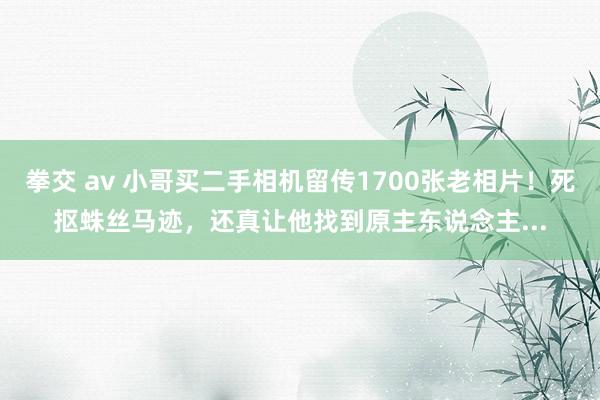 拳交 av 小哥买二手相机留传1700张老相片！死抠蛛丝马迹，还真让他找到原主东说念主...